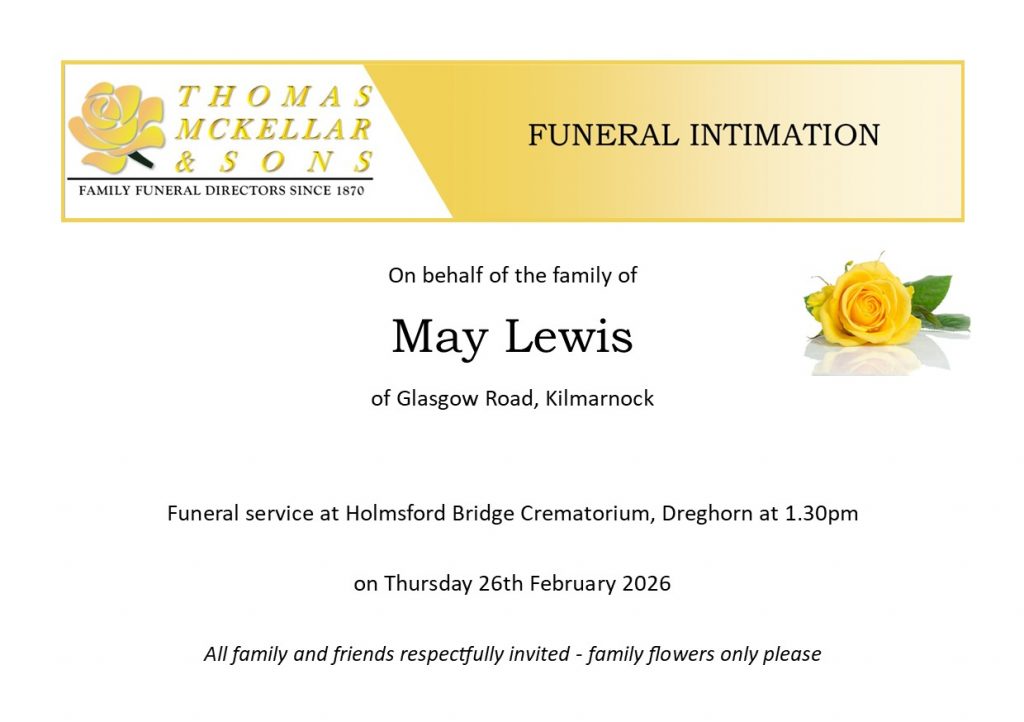 THOMAS
MCKELLAR
& SONS
FAMILY FUNERAL DIRECTORS SINCE 1870

FUNERAL INTIMATION

On behalf of the family of

May Lewis

of Glasgow Road, Kilmarnock

Funeral service at Holmsford Bridge Crematorium, Dreghorn at 1.30pm

on Thursday 26th February 2026

All family and friends respectfully invited - family flowers only please